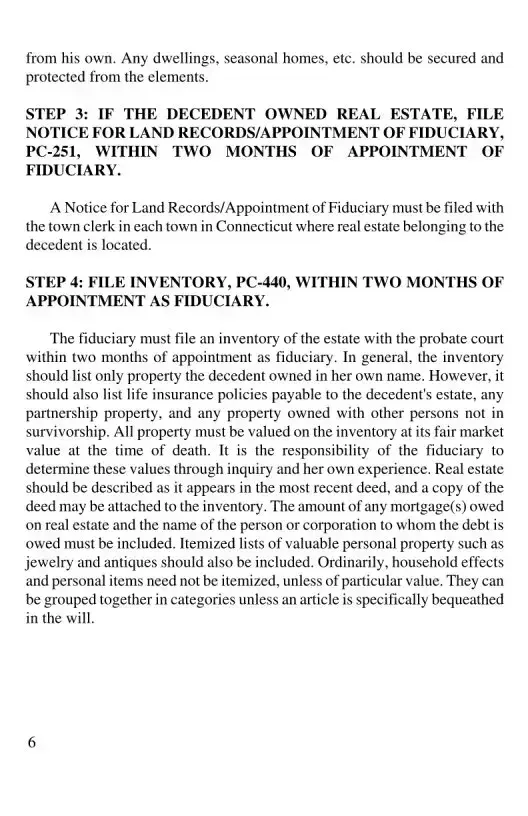 from his own. Any dwellings, seasonal homes, etc. should be secured and protected from the elements.

STEP 3: IF THE DECEDENT OWNED REAL ESTATE, FILE NOTICE FOR LAND RECORDS/APPOINTMENT OF FIDUCIARY, PC-251, WITHIN TWO MONTHS OF APPOINTMENT OF FIDUCIARY.

A Notice for Land Records/Appointment of Fiduciary must be filed with the town clerk in each town in Connecticut where real estate belonging to the decedent is located.

STEP 4: FILE INVENTORY, PC-440, WITHIN TWO MONTHS OF APPOINTMENT AS FIDUCIARY.

The fiduciary must file an inventory of the estate with the probate court within two months of appointment as fiduciary. In general, the inventory should list only property the decedent owned in her own name. However, it should also list life insurance policies payable to the decedent's estate, any partnership property, and any property owned with other persons not in survivorship. All property must be valued on the inventory at its fair market value at the time of death. It is the responsibility of the fiduciary to determine these values through inquiry and her own experience. Real estate should be described as it appears in the most recent deed, and a copy of the deed may be attached to the inventory. The amount of any mortgage(s) owed on real estate and the name of the person or corporation to whom the debt is owed must be included. Itemized lists of valuable personal property such as jewelry and antiques should also be included. Ordinarily, household effects and personal items need not be itemized, unless of particular value. They can be grouped together in categories unless an article is specifically bequeathed in the will.

6